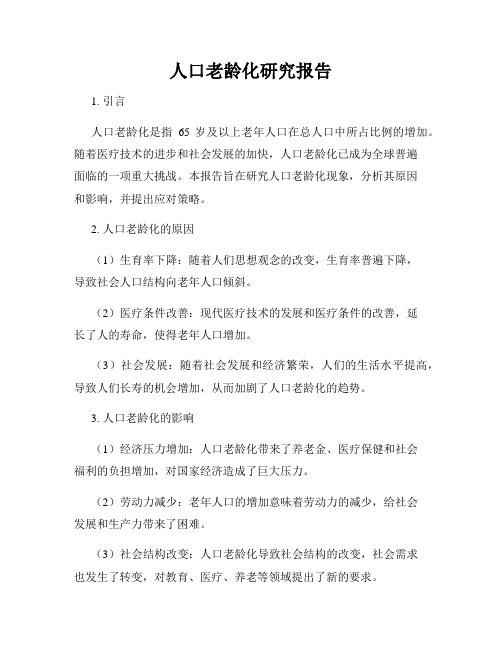 人口老龄化研究报告

1. 引言

人口老龄化是指 65 岁及以上老年人口在总人口中所占比例的增加。随着医疗技术的进步和社会发展的加快，人口老龄化已成为全球普遍面临的一项重大挑战。本报告旨在研究人口老龄化现象，分析其原因和影响，并提出应对策略。

2. 人口老龄化的原因

（1）生育率下降：随着人们思想观念的改变，生育率普遍下降，导致社会人口结构向老年人口倾斜。

（2）医疗条件改善：现代医疗技术的发展和医疗条件的改善，延长了人的寿命，使得老年人口增加。

（3）社会发展：随着社会发展和经济繁荣，人们的生活水平提高，导致人们长寿的机会增加，从而加剧了人口老龄化的趋势。

3. 人口老龄化的影响

（1）经济压力增加：人口老龄化带来了养老金、医疗保健和社会福利的负担增加，对国家经济造成了巨大压力。

（2）劳动力减少：老年人口的增加意味着劳动力的减少，给社会发展和生产力带来了困难。

（3）社会结构改变：人口老龄化导致社会结构的改变，社会需求也发生了转变，对教育、医疗、养老等领域提出了新的要求。